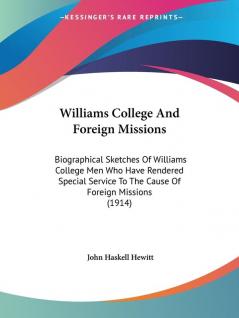 —KESSINGER'S RARE REPRINTS—

Williams College And Foreign Missions

Biographical Sketches Of Williams College Men Who Have Rendered Special Service To The Cause Of Foreign Missions
(1914)

John Haskell Hewitt